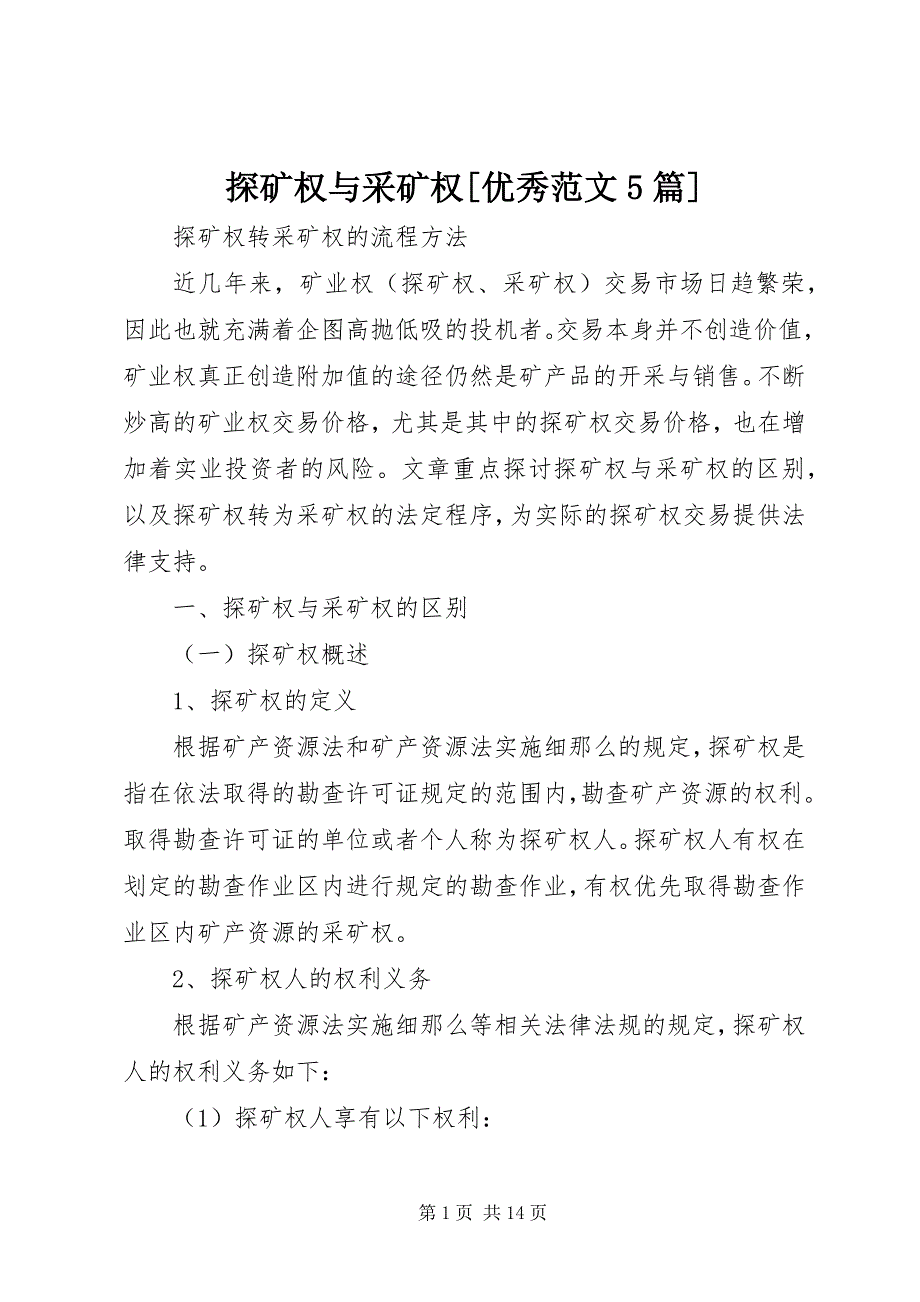 探矿权与采矿权[优秀范文5篇]

探矿权转采矿权的流程方法

近几年来，矿业权（探矿权、采矿权）交易市场日趋繁荣，因此也就充满着企图高抛低吸的投机者。交易本身并不创造价值，矿业权真正创造附加值的途径仍然是矿产品的开采与销售。不断炒高的矿业权交易价格，尤其是其中的探矿权交易价格，也在增加着实业投资者的风险。文章重点探讨探矿权与采矿权的区别，以及探矿权转为采矿权的法定程序，为实际的探矿权交易提供法律支持。

一、探矿权与采矿权的区别

（一）探矿权概述

1、探矿权的定义

根据矿产资源法和矿产资源法实施细那么的规定，探矿权是指在依法取得的勘查许可证规定的范围内，勘查矿产资源的权利。取得勘查许可证的单位或者个人称为探矿权人。探矿权人有权在划定的勘查作业区内进行规定的勘查作业，有权优先取得勘查作业区内矿产资源的采矿权。

2、探矿权人的权利义务

根据矿产资源法实施细那么等相关法律法规的规定，探矿权人的权利义务如下：

（1）探矿权人享有以下权利：

第1页 共14页